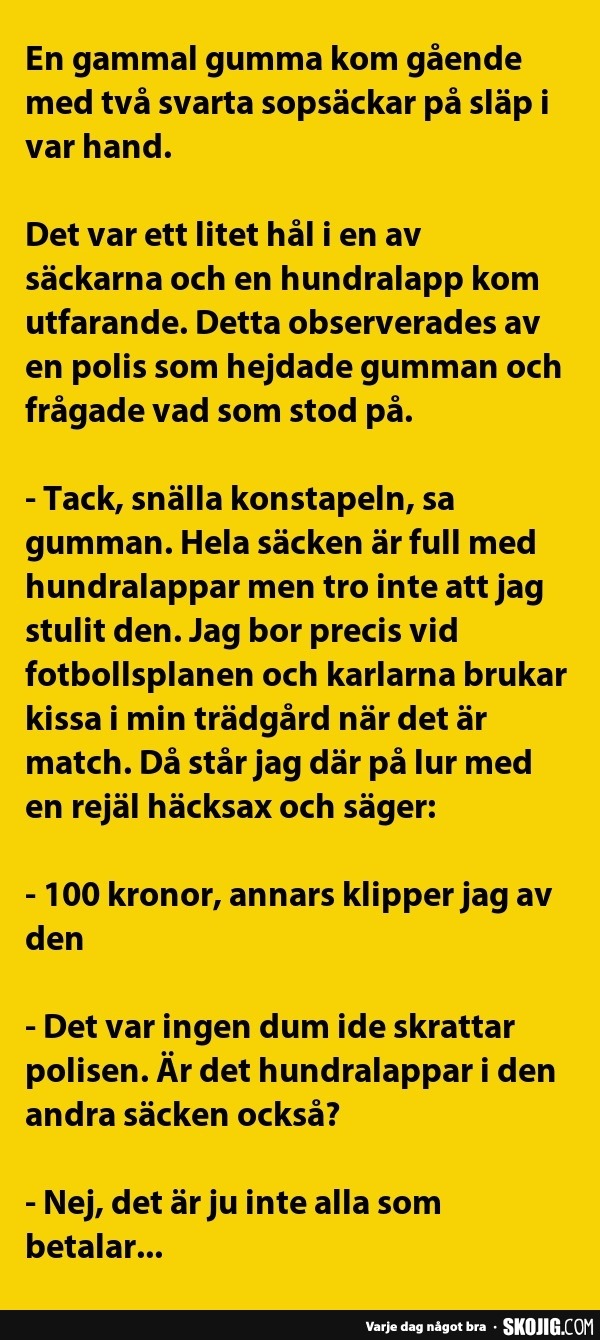 En gammal gumma kom gående med två svarta sopsäckar på släp i var hand.

Det var ett litet hål i en av säckarna och en hundralapp kom utfarande. Detta observerades av en polis som hejdade gumman och frågade vad som stod på.

- Tack, snälla konstapeln, sa gumman. Hela säcken är full med hundralappar men tro inte att jag stulit den. Jag bor precis vid fotbollsplanen och karlarna brukar kissa i min trädgård när det är match. Då står jag där på lur med en rejäl häcksax och säger:

- 100 kronor, annars klipper jag av den

- Det var ingen dum ide skrattar polisen. Är det hundralappar i den andra säcken också?

- Nej, det är ju inte alla som betalar...

Varje dag något bra · SKOJIG.COM